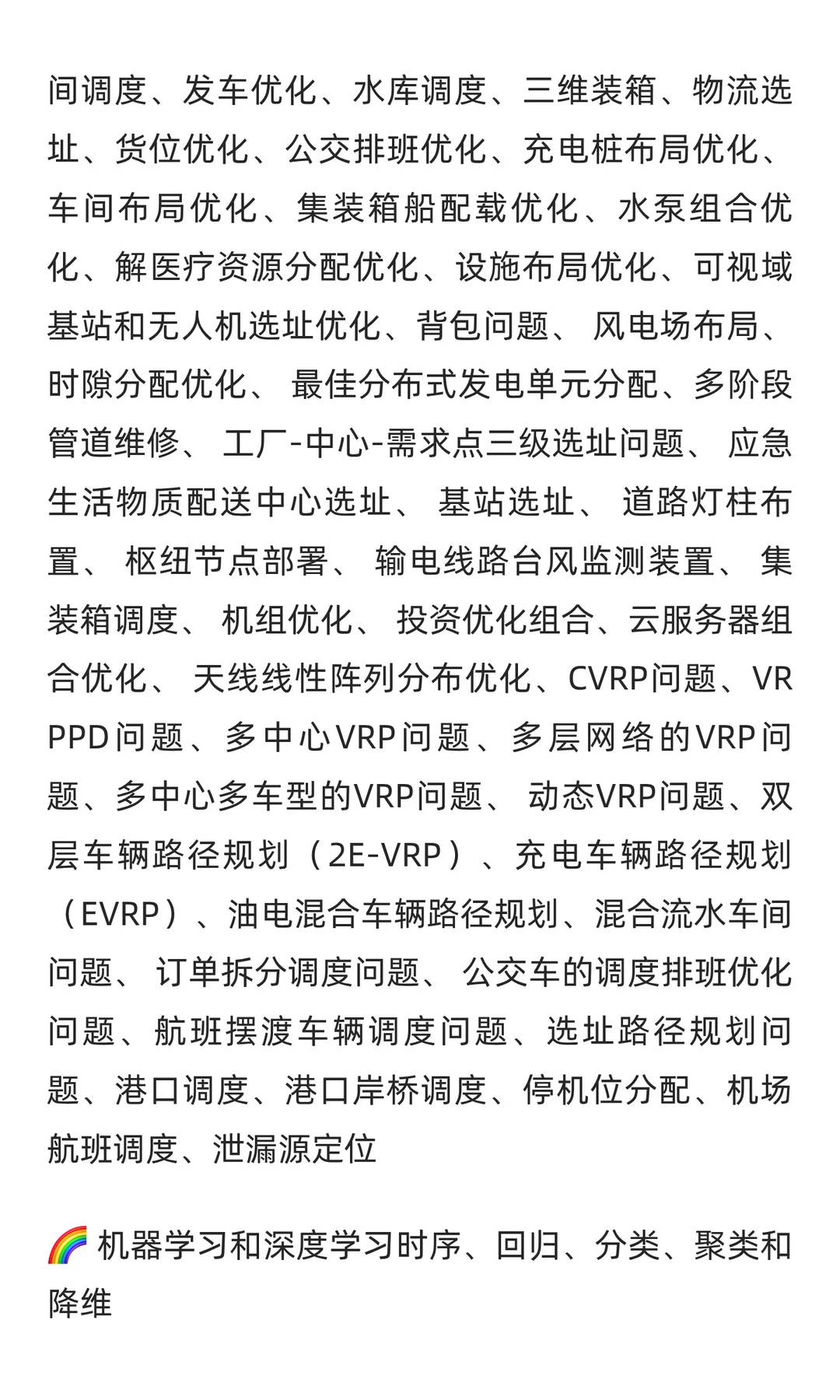 间调度、发车优化、水库调度、三维装箱、物流选址、货位优化、公交排班优化、充电桩布局优化、车间布局优化、集装箱船配载优化、水泵组合优化、解医疗资源分配优化、设施布局优化、可视域基站和无人机选址优化、背包问题、 风电场布局、时隙分配优化、 最佳分布式发电单元分配、多阶段管道维修、 工厂-中心-需求点三级选址问题、 应急生活物质配送中心选址、 基站选址、 道路灯柱布置、 枢纽节点部署、 输电线路台风监测装置、 集装箱调度、 机组优化、 投资优化组合、云服务器组合优化、 天线线性阵列分布优化、CVRP问题、VRPPD问题、多中心VRP问题、多层网络的VRP问题、多中心多车型的VRP问题、 动态VRP问题、双层车辆路径规划（2E-VRP）、充电车辆路径规划（EVRP）、油电混合车辆路径规划、混合流水车间问题、 订单拆分调度问题、 公交车的调度排班优化问题、航班摆渡车辆调度问题、选址路径规划问题、港口调度、港口岸桥调度、停机位分配、机场航班调度、泄漏源定位

🌈 机器学习和深度学习时序、回归、分类、聚类和降维